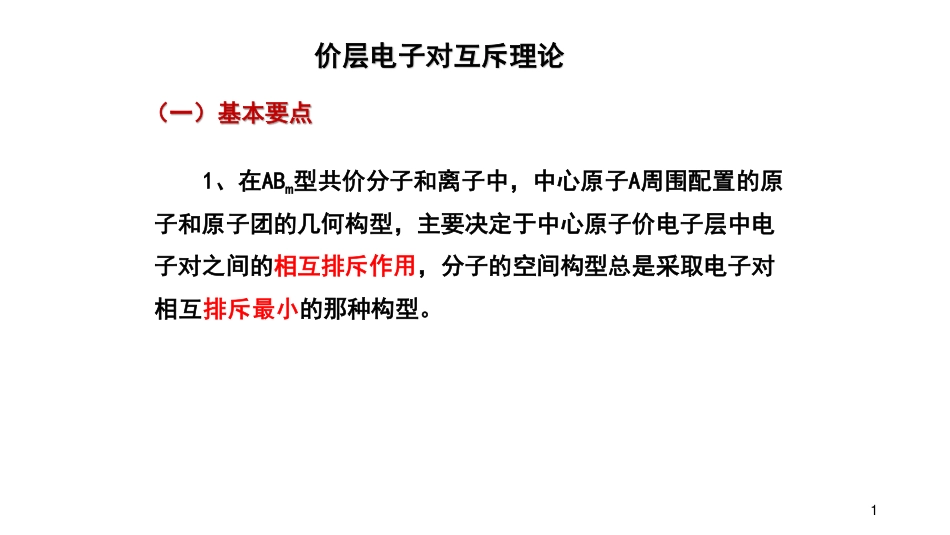 价层电子对互斥理论

（一）基本要点

1、在$AB_m$型共价分子和离子中，中心原子A周围配置的原子和原子团的几何构型，主要决定于中心原子价电子层中电子对之间的相互排斥作用，分子的空间构型总是采取电子对相互排斥最小的那种构型。

1